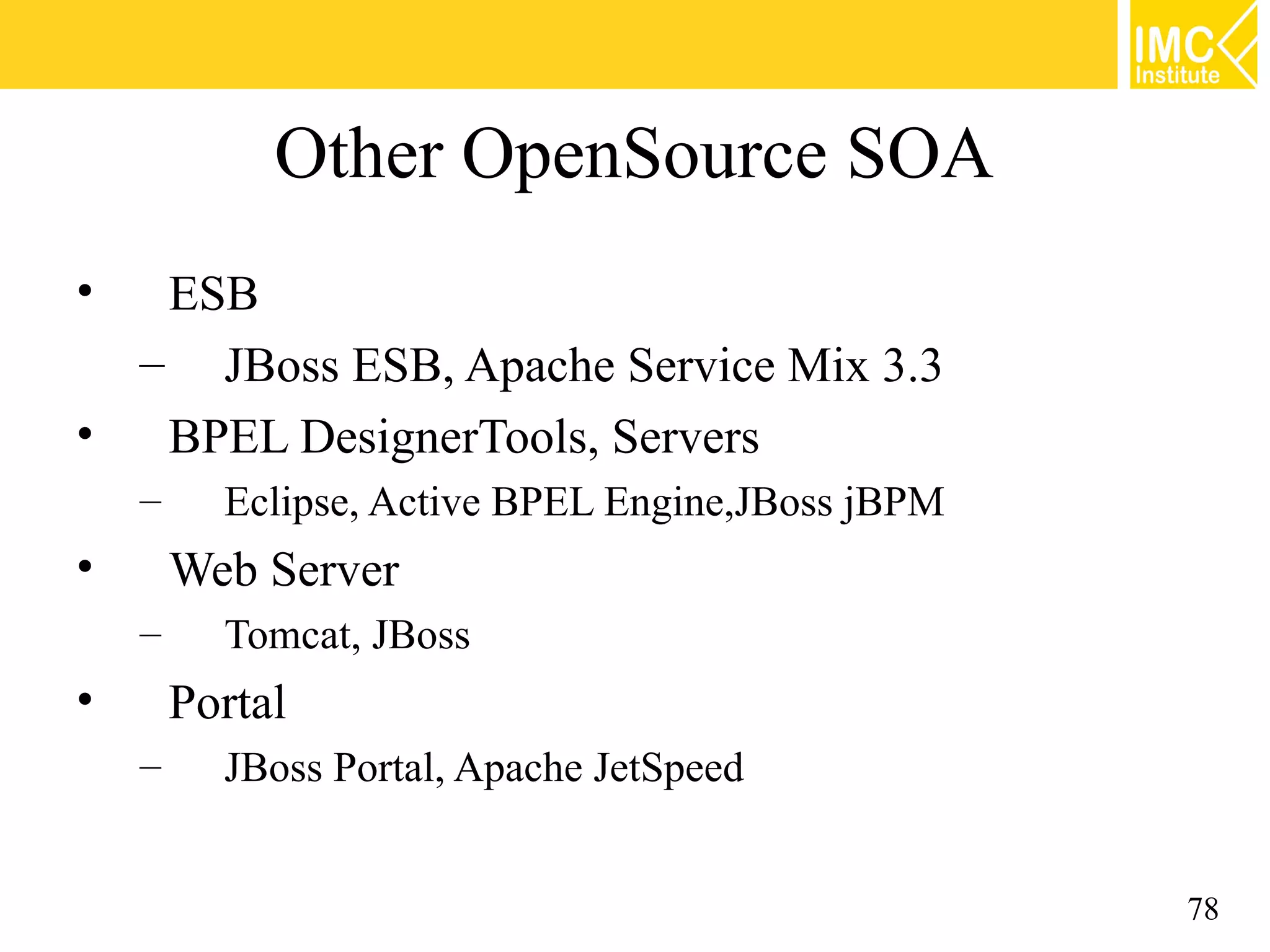 IMC
Institute

Other OpenSource SOA

• ESB
– JBoss ESB, Apache Service Mix 3.3
• BPEL DesignerTools, Servers
– Eclipse, Active BPEL Engine,JBoss jBPM
• Web Server
– Tomcat, JBoss
• Portal
– JBoss Portal, Apache JetSpeed

78